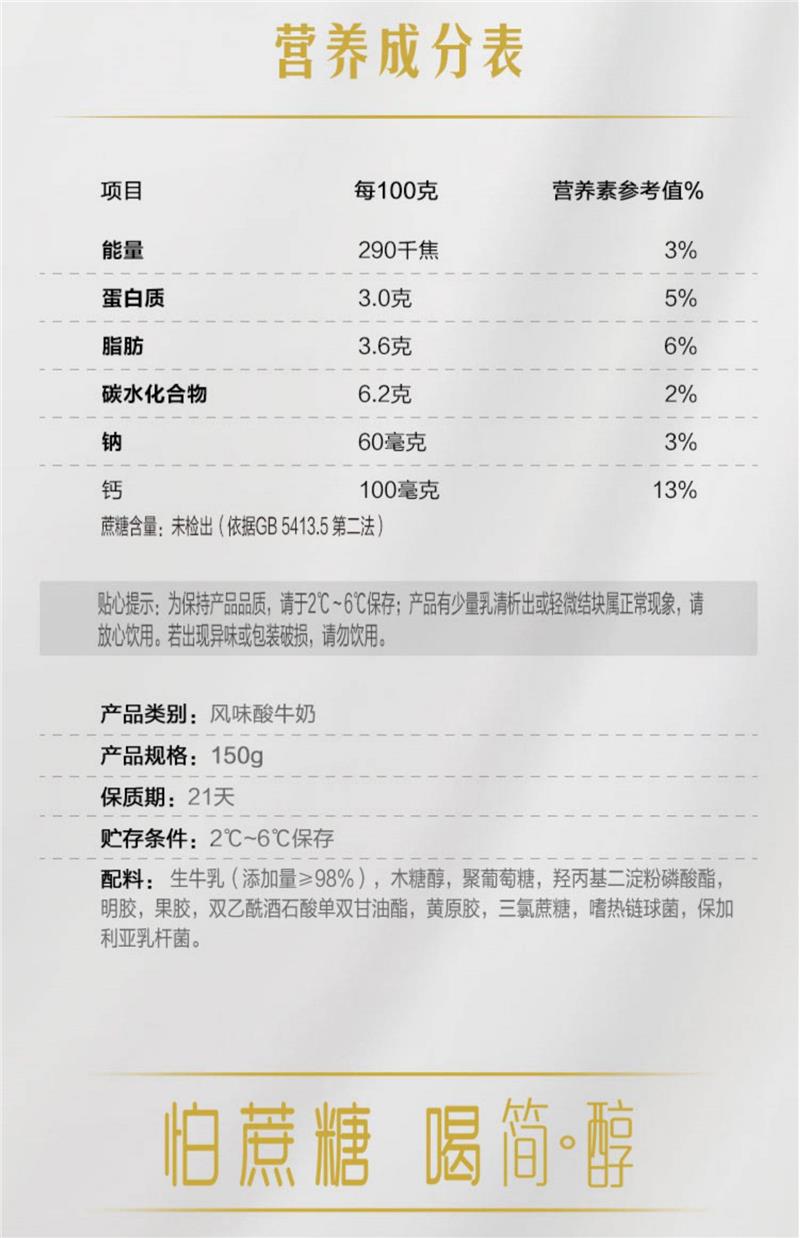 营养成分表

| 项目 | 每100克 | 营养素参考值% |
|---|---|---|
| 能量 | 290千焦 | 3% |
| 蛋白质 | 3.0克 | 5% |
| 脂肪 | 3.6克 | 6% |
| 碳水化合物 | 6.2克 | 2% |
| 钠 | 60毫克 | 3% |
| 钙 | 100毫克 | 13% |

蔗糖含量：未检出（依据GB 5413.5 第二法）

贴心提示：为保持产品品质，请于2℃~6℃保存；产品有少量乳清析出或轻微结块属正常现象，请放心饮用。若出现异味或包装破损，请勿饮用。

产品类别：风味酸牛奶

产品规格：150g

保质期：21天

贮存条件：2℃~6℃保存

配料：生牛乳（添加量≥98%），木糖醇，聚葡萄糖，羟丙基二淀粉磷酸酯，明胶，果胶，双乙酰酒石酸单双甘油酯，黄原胶，三氯蔗糖，嗜热链球菌，保加利亚乳杆菌。

怕蔗糖 喝简·醇